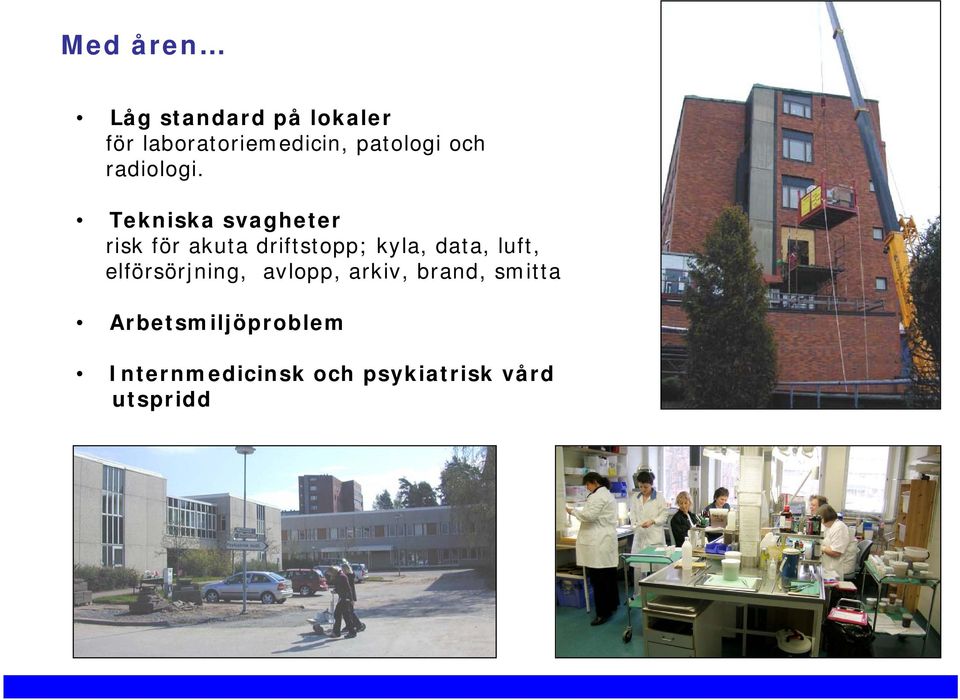 Med åren…

• Låg standard på lokaler
för laboratoriemedicin, patologi och radiologi.

• Tekniska svagheter
risk för akuta driftstopp; kyla, data, luft, elförsörjning, avlopp, arkiv, brand, smitta

• Arbetsmiljöproblem

• Internmedicinsk och psykiatrisk vård utspridd